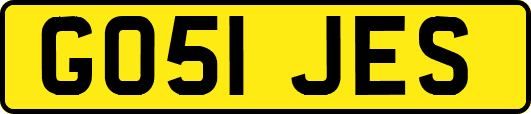 GO51 JES